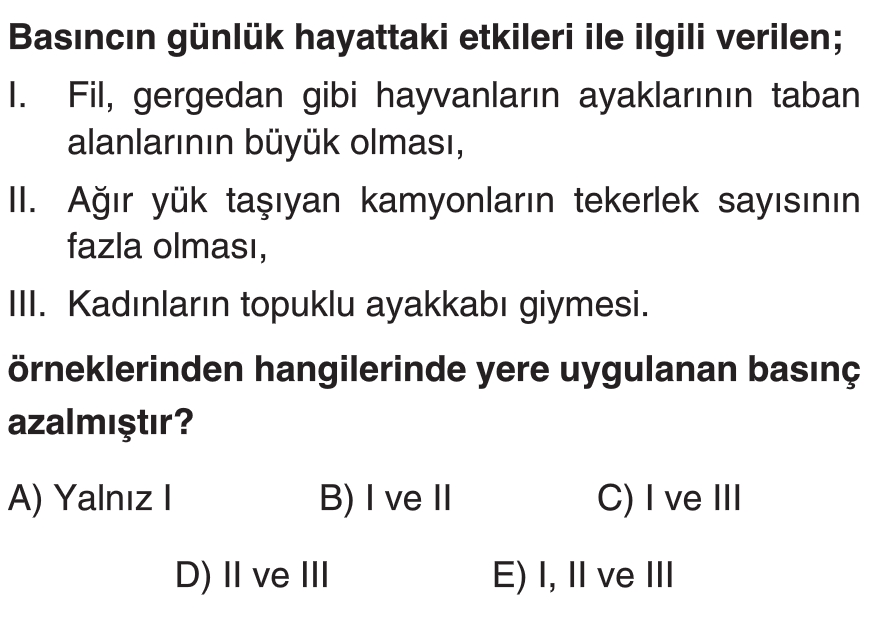 Basıncın günlük hayattaki etkileri ile ilgili verilen;

I. Fil, gergedan gibi hayvanların ayaklarının taban alanlarının büyük olması,

II. Ağır yük taşıyan kamyonların tekerlek sayısının fazla olması,

III. Kadınların topuklu ayakkabı giymesi.

örneklerinden hangilerinde yere uygulanan basınç azalmıştır?

A) Yalnız I  B) I ve II  C) I ve III

D) II ve III  E) I, II ve III